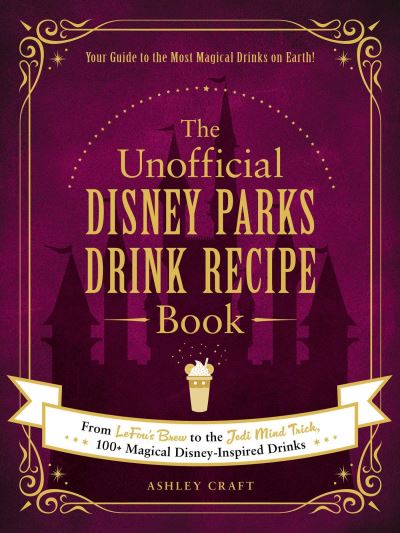 Your Guide to the Most Magical Drinks on Earth!

The Unofficial DISNEY PARKS DRINK RECIPE Book

From LeFou's Brew to the Jedi Mind Trick, 100+ Magical Disney-Inspired Drinks

ASHLEY CRAFT